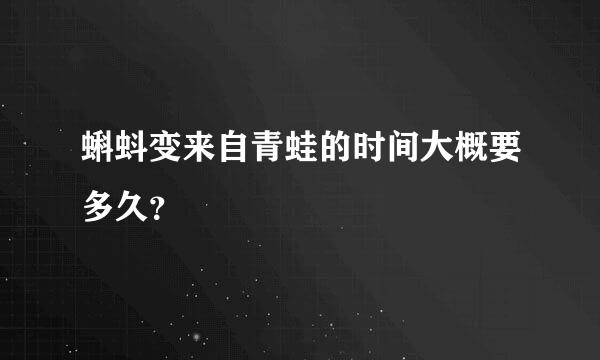 蝌蚪变来自青蛙的时间大概要多久？